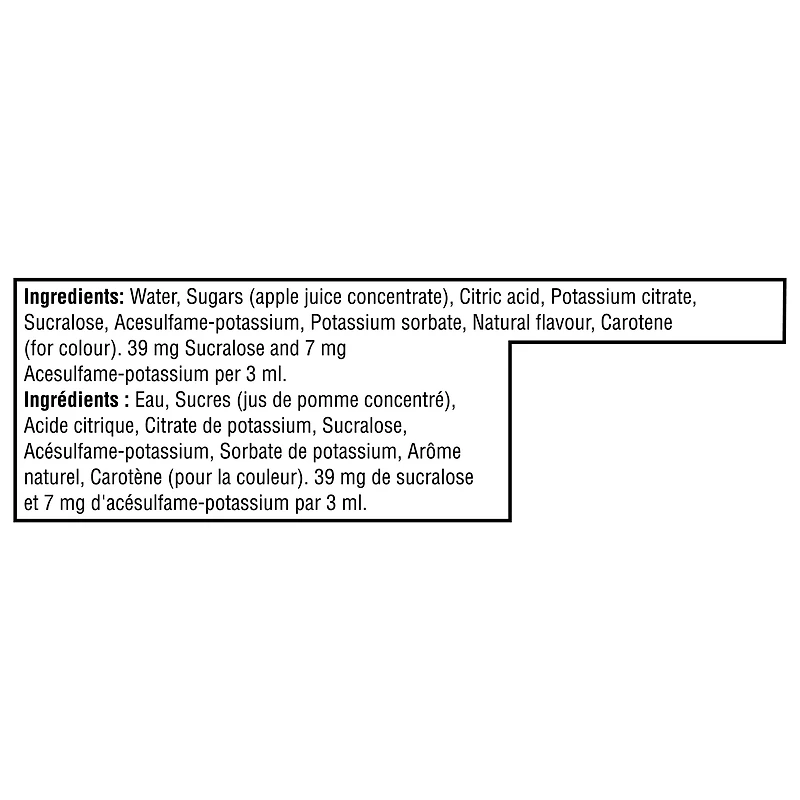 Ingredients: Water, Sugars (apple juice concentrate), Citric acid, Potassium citrate, Sucralose, Acesulfame-potassium, Potassium sorbate, Natural flavour, Carotene (for colour). 39 mg Sucralose and 7 mg Acesulfame-potassium per 3 ml.

Ingrédients : Eau, Sucres (jus de pomme concentré), Acide citrique, Citrate de potassium, Sucralose, Acésulfame-potassium, Sorbate de potassium, Arôme naturel, Carotène (pour la couleur). 39 mg de sucralose et 7 mg d'acésulfame-potassium par 3 ml.